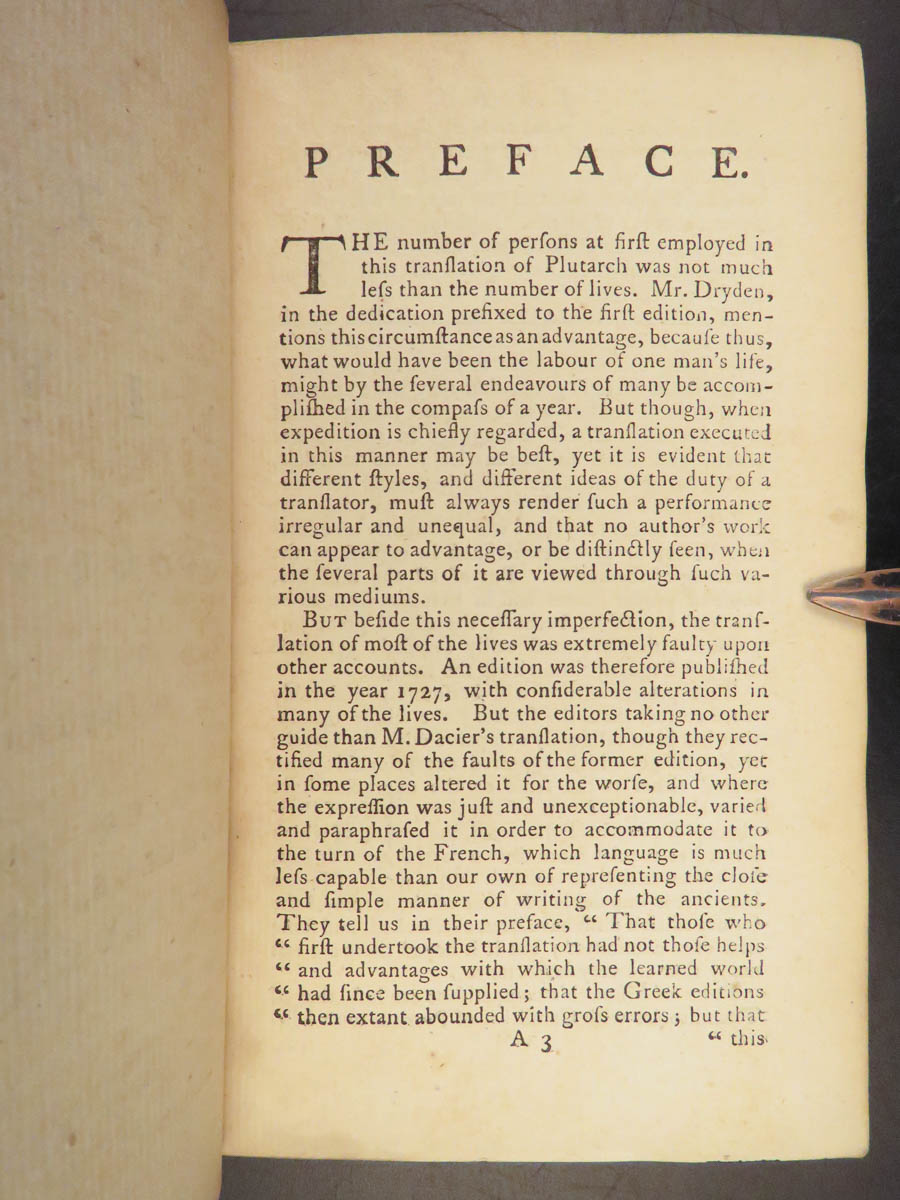 PREFACE.

THE number of perſons at firſt employed in this tranſlation of Plutarch was not much leſs than the number of lives. Mr. Dryden, in the dedication prefixed to the firſt edition, mentions this circumſtance as an advantage, becauſe thus, what would have been the labour of one man's life, might by the ſeveral endeavours of many be accompliſhed in the compaſs of a year. But though, when expedition is chiefly regarded, a tranſlation executed in this manner may be beſt, yet it is evident that different ſtyles, and different ideas of the duty of a tranſlator, muſt always render ſuch a performance irregular and unequal, and that no author's work can appear to advantage, or be diſtinctly ſeen, when the ſeveral parts of it are viewed through ſuch various mediums.

But beſide this neceſſary imperfection, the tranſlation of moſt of the lives was extremely faulty upon other accounts. An edition was therefore publiſhed in the year 1727, with conſiderable alterations in many of the lives. But the editors taking no other guide than M. Dacier's tranſlation, though they rectified many of the faults of the former edition, yet in ſome places altered it for the worſe, and where the expreſſion was juſt and unexceptionable, varied and paraphraſed it in order to accommodate it to the turn of the French, which language is much leſs capable than our own of repreſenting the cloſe and ſimple manner of writing of the ancients. They tell us in their preface, " That thoſe who " firſt undertook the tranſlation had not thoſe helps " and advantages with which the learned world " had ſince been ſupplied; that the Greek editions " then extant abounded with groſs errors; but that

A 3 " this